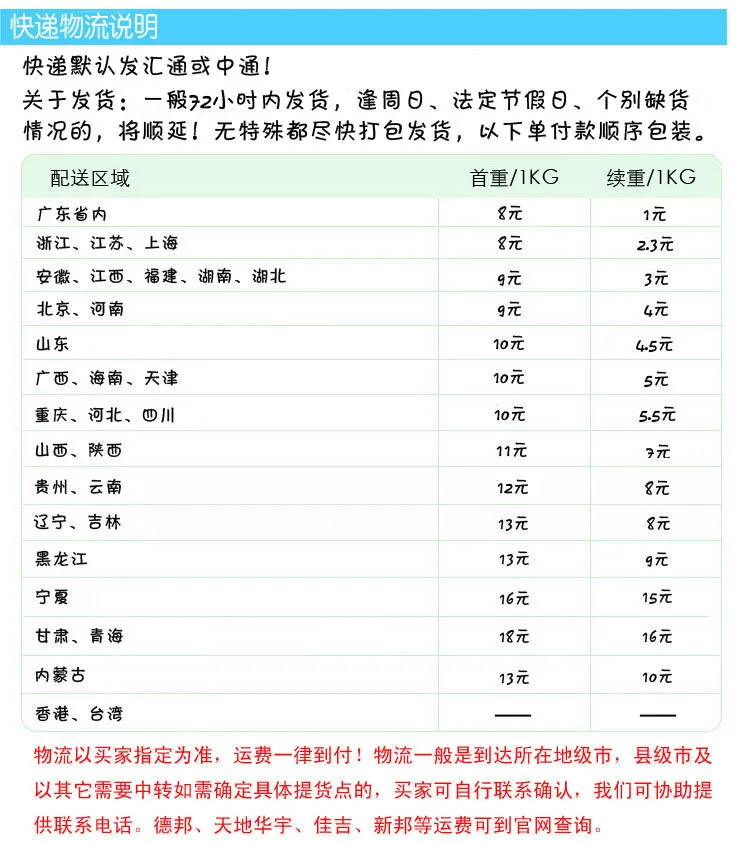 快递物流说明

快递默认发汇通或中通！

关于发货：一般72小时内发货，逢周日、法定节假日、个别缺货情况的，将顺延！无特殊都尽快打包发货，以下单付款顺序包装。

| 配送区域 | 首重/1KG | 续重/1KG |
|---|---|---|
| 广东省内 | 8元 | 1元 |
| 浙江、江苏、上海 | 8元 | 2.3元 |
| 安徽、江西、福建、湖南、湖北 | 9元 | 3元 |
| 北京、河南 | 9元 | 4元 |
| 山东 | 10元 | 4.5元 |
| 广西、海南、天津 | 10元 | 5元 |
| 重庆、河北、四川 | 10元 | 5.5元 |
| 山西、陕西 | 11元 | 7元 |
| 贵州、云南 | 12元 | 8元 |
| 辽宁、吉林 | 13元 | 8元 |
| 黑龙江 | 13元 | 9元 |
| 宁夏 | 16元 | 15元 |
| 甘肃、青海 | 18元 | 16元 |
| 内蒙古 | 13元 | 10元 |
| 香港、台湾 | —— | —— |

物流以买家指定为准，运费一律到付！物流一般是到达所在地级市，县级市及以其它需要中转如需确定具体提货点的，买家可自行联系确认，我们可协助提供联系电话。德邦、天地华宇、佳吉、新邦等运费可到官网查询。